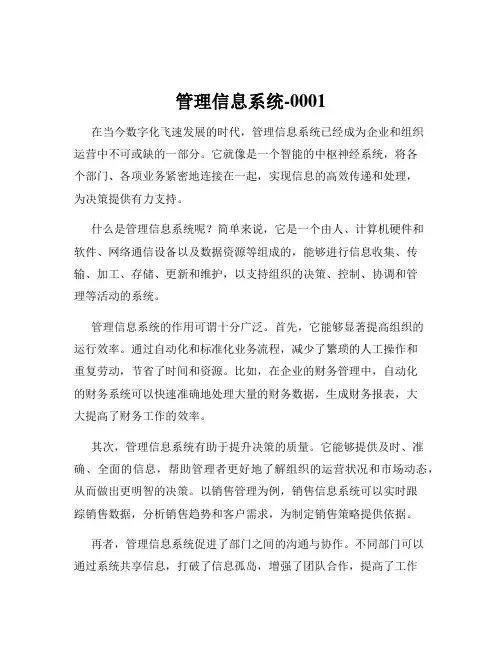 管理信息系统-0001

在当今数字化飞速发展的时代，管理信息系统已经成为企业和组织运营中不可或缺的一部分。它就像是一个智能的中枢神经系统，将各个部门、各项业务紧密地连接在一起，实现信息的高效传递和处理，为决策提供有力支持。

什么是管理信息系统呢？简单来说，它是一个由人、计算机硬件和软件、网络通信设备以及数据资源等组成的，能够进行信息收集、传输、加工、存储、更新和维护，以支持组织的决策、控制、协调和管理等活动的系统。

管理信息系统的作用可谓十分广泛。首先，它能够显著提高组织的运行效率。通过自动化和标准化业务流程，减少了繁琐的人工操作和重复劳动，节省了时间和资源。比如，在企业的财务管理中，自动化的财务系统可以快速准确地处理大量的财务数据，生成财务报表，大大提高了财务工作的效率。

其次，管理信息系统有助于提升决策的质量。它能够提供及时、准确、全面的信息，帮助管理者更好地了解组织的运营状况和市场动态，从而做出更明智的决策。以销售管理为例，销售信息系统可以实时跟踪销售数据，分析销售趋势和客户需求，为制定销售策略提供依据。

再者，管理信息系统促进了部门之间的沟通与协作。不同部门可以通过系统共享信息，打破了信息孤岛，增强了团队合作，提高了工作